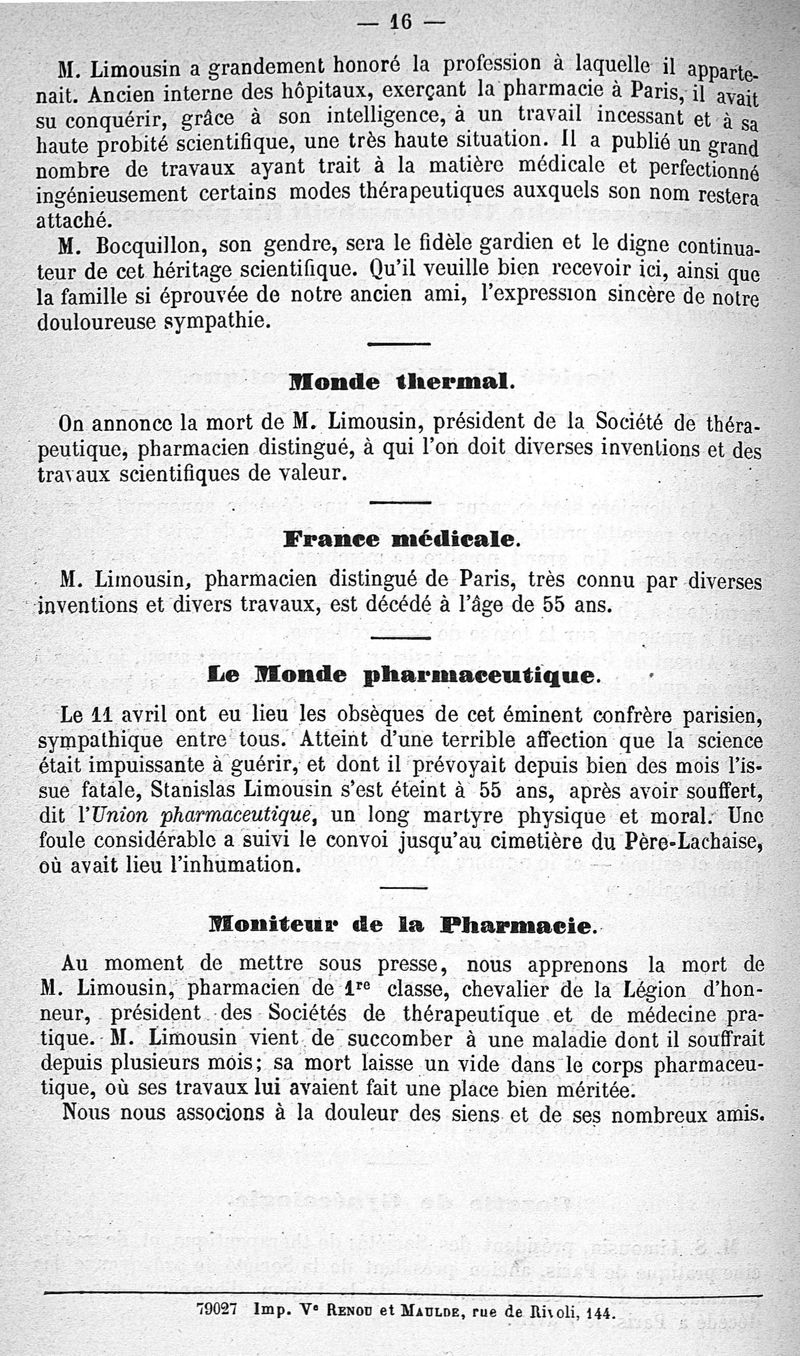 — 16 —

M. Limousin a grandement honoré la profession à laquelle il appartenait. Ancien interne des hôpitaux, exerçant la pharmacie à Paris, il avait su conquérir, grâce à son intelligence, à un travail incessant et à sa haute probité scientifique, une très haute situation. Il a publié un grand nombre de travaux ayant trait à la matière médicale et perfectionné ingénieusement certains modes thérapeutiques auxquels son nom restera attaché.

M. Bocquillon, son gendre, sera le fidèle gardien et le digne continuateur de cet héritage scientifique. Qu'il veuille bien recevoir ici, ainsi que la famille si éprouvée de notre ancien ami, l'expression sincère de notre douloureuse sympathie.

Monde thermal.

On annonce la mort de M. Limousin, président de la Société de thérapeutique, pharmacien distingué, à qui l'on doit diverses inventions et des travaux scientifiques de valeur.

France médicale.

M. Limousin, pharmacien distingué de Paris, très connu par diverses inventions et divers travaux, est décédé à l'âge de 55 ans.

Le Monde pharmaceutique.

Le 11 avril ont eu lieu les obsèques de cet éminent confrère parisien, sympathique entre tous. Atteint d'une terrible affection que la science était impuissante à guérir, et dont il prévoyait depuis bien des mois l'issue fatale, Stanislas Limousin s'est éteint à 55 ans, après avoir souffert, dit l'Union pharmaceutique, un long martyre physique et moral. Une foule considérable a suivi le convoi jusqu'au cimetière du Père-Lachaise, où avait lieu l'inhumation.

Moniteur de la Pharmacie.

Au moment de mettre sous presse, nous apprenons la mort de M. Limousin, pharmacien de 1re classe, chevalier de la Légion d'honneur, président des Sociétés de thérapeutique et de médecine pratique. M. Limousin vient de succomber à une maladie dont il souffrait depuis plusieurs mois; sa mort laisse un vide dans le corps pharmaceutique, où ses travaux lui avaient fait une place bien méritée.

Nous nous associons à la douleur des siens et de ses nombreux amis.

79027 Imp. Ve Renou et Maulde, rue de Rivoli, 144.